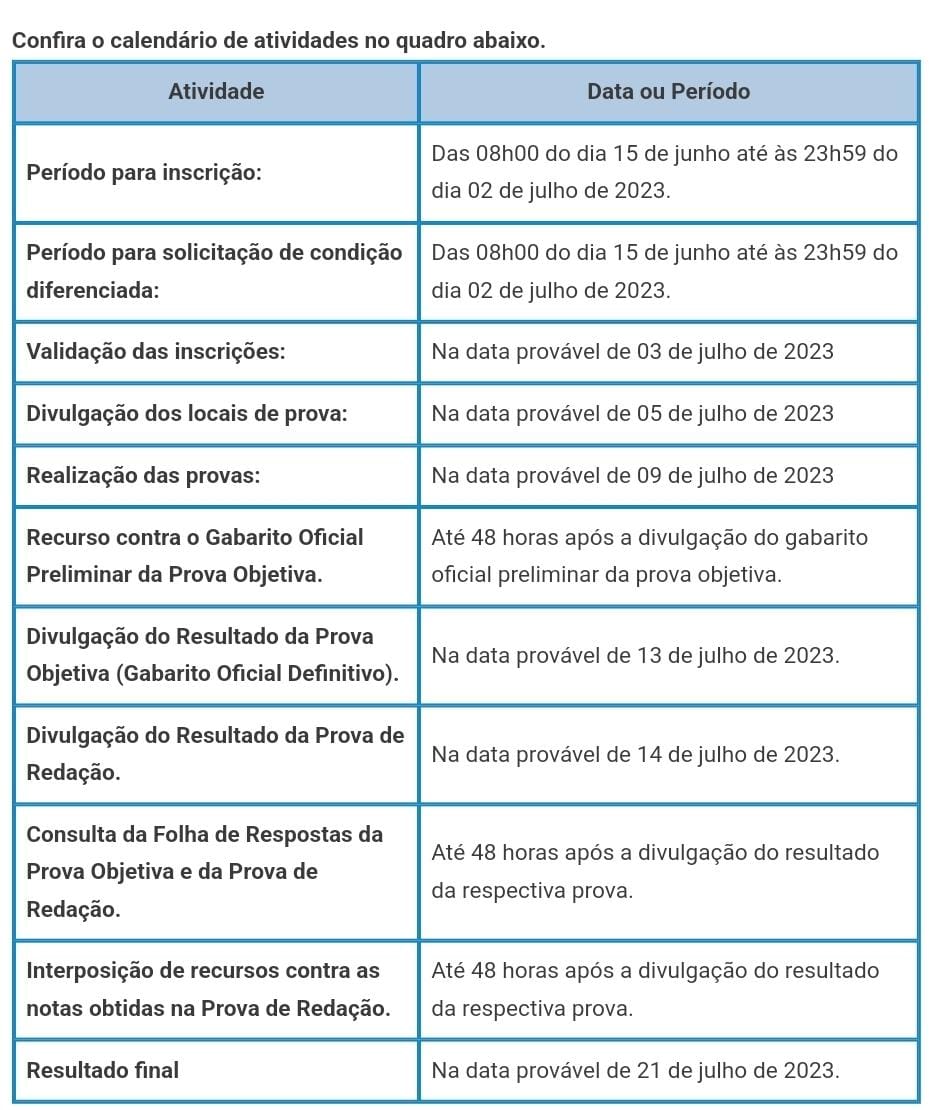 Confira o calendário de atividades no quadro abaixo.

| Atividade | Data ou Período |
|---|---|
| Período para inscrição: | Das 08h00 do dia 15 de junho até às 23h59 do dia 02 de julho de 2023. |
| Período para solicitação de condição diferenciada: | Das 08h00 do dia 15 de junho até às 23h59 do dia 02 de julho de 2023. |
| Validação das inscrições: | Na data provável de 03 de julho de 2023 |
| Divulgação dos locais de prova: | Na data provável de 05 de julho de 2023 |
| Realização das provas: | Na data provável de 09 de julho de 2023 |
| Recurso contra o Gabarito Oficial Preliminar da Prova Objetiva. | Até 48 horas após a divulgação do gabarito oficial preliminar da prova objetiva. |
| Divulgação do Resultado da Prova Objetiva (Gabarito Oficial Definitivo). | Na data provável de 13 de julho de 2023. |
| Divulgação do Resultado da Prova de Redação. | Na data provável de 14 de julho de 2023. |
| Consulta da Folha de Respostas da Prova Objetiva e da Prova de Redação. | Até 48 horas após a divulgação do resultado da respectiva prova. |
| Interposição de recursos contra as notas obtidas na Prova de Redação. | Até 48 horas após a divulgação do resultado da respectiva prova. |
| Resultado final | Na data provável de 21 de julho de 2023. |